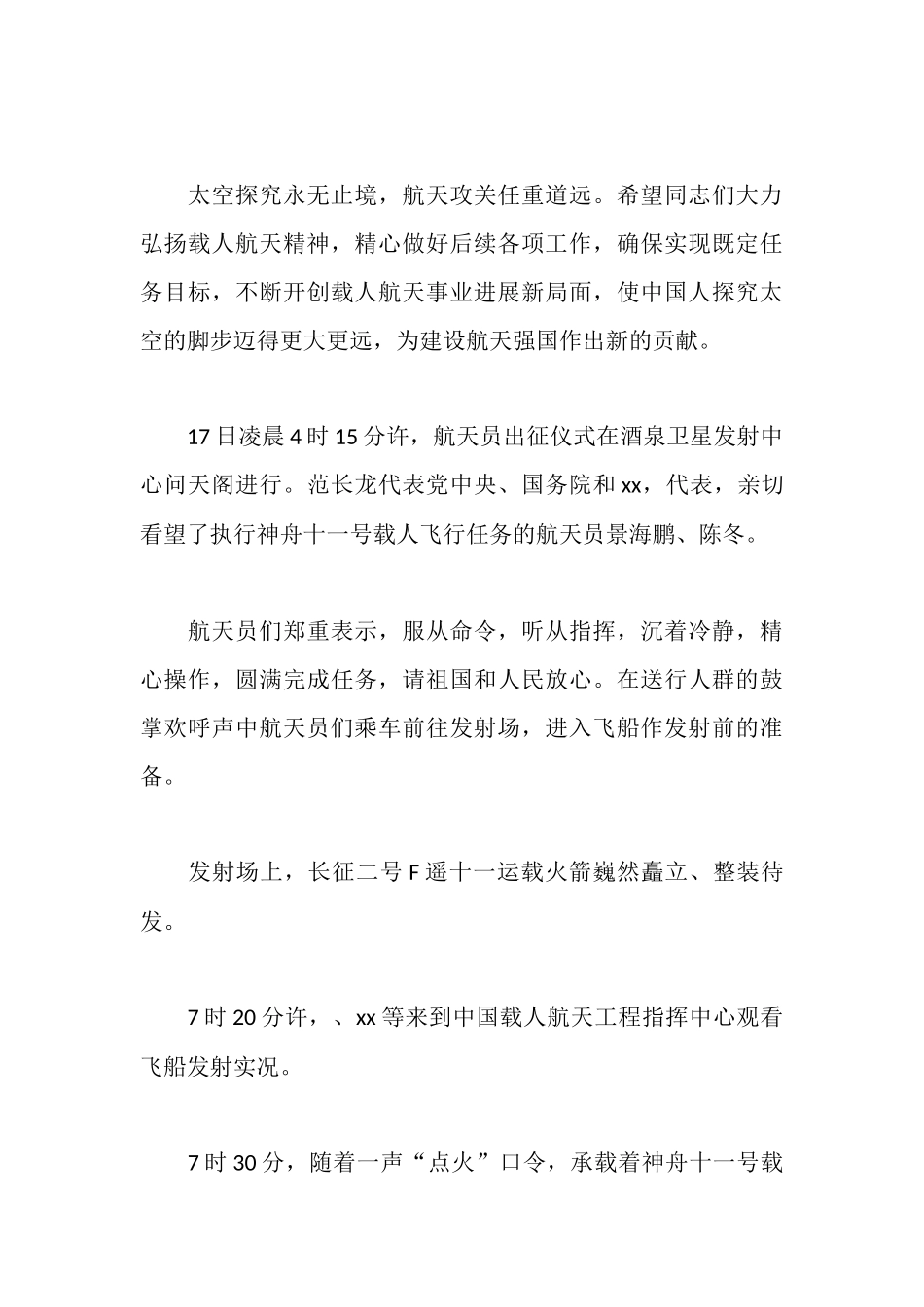 太空探究永无止境，航天攻关任重道远。希望同志们大力弘扬载人航天精神，精心做好后续各项工作，确保实现既定任务目标，不断开创载人航天事业进展新局面，使中国人探究太空的脚步迈得更大更远，为建设航天强国作出新的贡献。

17日凌晨4时15分许，航天员出征仪式在酒泉卫星发射中心问天阁进行。范长龙代表党中央、国务院和xx，代表，亲切看望了执行神舟十一号载人飞行任务的航天员景海鹏、陈冬。

航天员们郑重表示，服从命令，听从指挥，沉着冷静，精心操作，圆满完成任务，请祖国和人民放心。在送行人群的鼓掌欢呼声中航天员们乘车前往发射场，进入飞船作发射前的准备。

发射场上，长征二号F遥十一运载火箭巍然矗立、整装待发。

7时20分许，、xx等来到中国载人航天工程指挥中心观看飞船发射实况。

7时30分，随着一声“点火”口令，承载着神舟十一号载